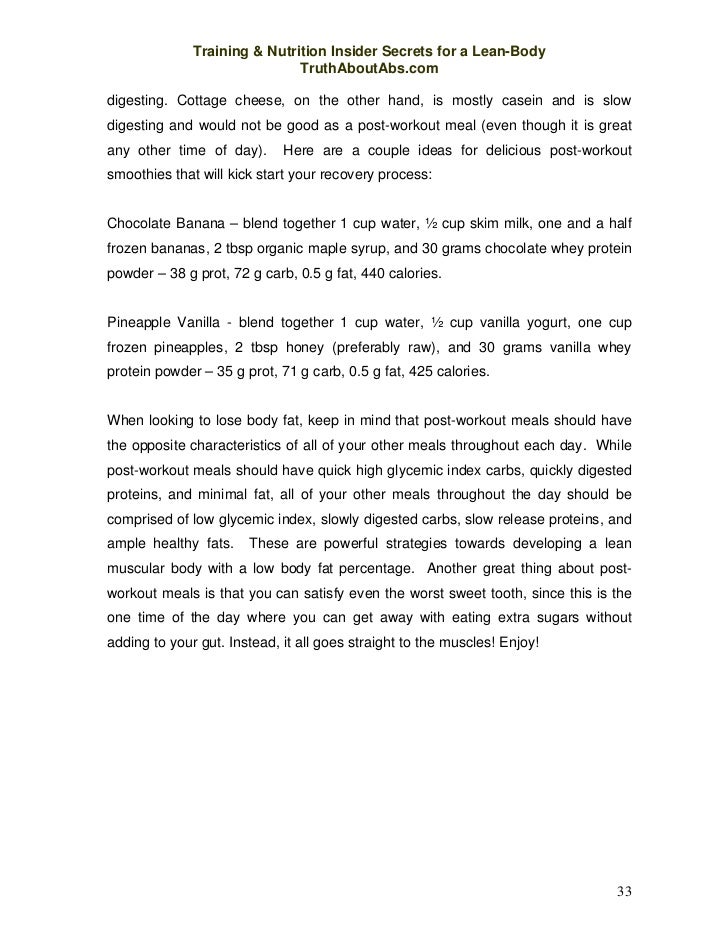 Training & Nutrition Insider Secrets for a Lean-Body
TruthAboutAbs.com

digesting. Cottage cheese, on the other hand, is mostly casein and is slow digesting and would not be good as a post-workout meal (even though it is great any other time of day). Here are a couple ideas for delicious post-workout smoothies that will kick start your recovery process:

Chocolate Banana – blend together 1 cup water, ½ cup skim milk, one and a half frozen bananas, 2 tbsp organic maple syrup, and 30 grams chocolate whey protein powder – 38 g prot, 72 g carb, 0.5 g fat, 440 calories.

Pineapple Vanilla - blend together 1 cup water, ½ cup vanilla yogurt, one cup frozen pineapples, 2 tbsp honey (preferably raw), and 30 grams vanilla whey protein powder – 35 g prot, 71 g carb, 0.5 g fat, 425 calories.

When looking to lose body fat, keep in mind that post-workout meals should have the opposite characteristics of all of your other meals throughout each day. While post-workout meals should have quick high glycemic index carbs, quickly digested proteins, and minimal fat, all of your other meals throughout the day should be comprised of low glycemic index, slowly digested carbs, slow release proteins, and ample healthy fats. These are powerful strategies towards developing a lean muscular body with a low body fat percentage. Another great thing about post-workout meals is that you can satisfy even the worst sweet tooth, since this is the one time of the day where you can get away with eating extra sugars without adding to your gut. Instead, it all goes straight to the muscles! Enjoy!

33